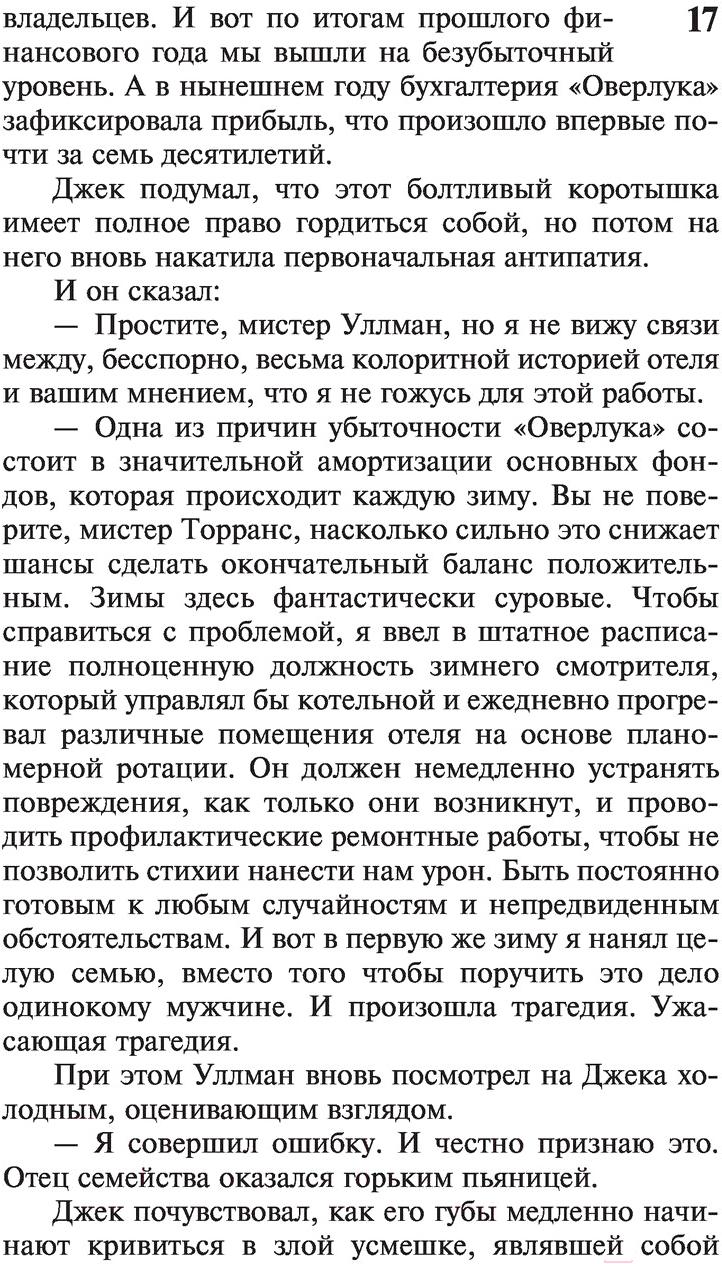 17

владельцев. И вот по итогам прошлого финансового года мы вышли на безубыточный уровень. А в нынешнем году бухгалтерия «Оверлука» зафиксировала прибыль, что произошло впервые почти за семь десятилетий.

Джек подумал, что этот болтливый коротышка имеет полное право гордиться собой, но потом на него вновь накатила первоначальная антипатия.

И он сказал:

— Простите, мистер Уллман, но я не вижу связи между, бесспорно, весьма колоритной историей отеля и вашим мнением, что я не гожусь для этой работы.

— Одна из причин убыточности «Оверлука» состоит в значительной амортизации основных фондов, которая происходит каждую зиму. Вы не поверите, мистер Торранс, насколько сильно это снижает шансы сделать окончательный баланс положительным. Зимы здесь фантастически суровые. Чтобы справиться с проблемой, я ввел в штатное расписание полноценную должность зимнего смотрителя, который управлял бы котельной и ежедневно прогревал различные помещения отеля на основе планомерной ротации. Он должен немедленно устранять повреждения, как только они возникнут, и проводить профилактические ремонтные работы, чтобы не позволить стихии нанести нам урон. Быть постоянно готовым к любым случайностям и непредвиденным обстоятельствам. И вот в первую же зиму я нанял целую семью, вместо того чтобы поручить это дело одинокому мужчине. И произошла трагедия. Ужасающая трагедия.

При этом Уллман вновь посмотрел на Джека холодным, оценивающим взглядом.

— Я совершил ошибку. И честно признаю это. Отец семейства оказался горьким пьяницей.

Джек почувствовал, как его губы медленно начинают кривиться в злой усмешке, являвшей собой